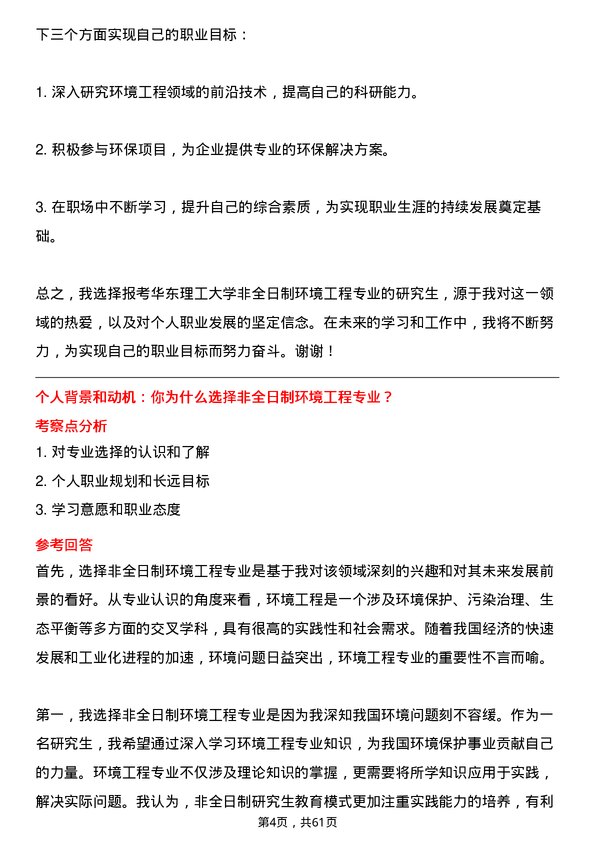 下三个方面实现自己的职业目标：

1. 深入研究环境工程领域的前沿技术，提高自己的科研能力。

2. 积极参与环保项目，为企业提供专业的环保解决方案。

3. 在职场中不断学习，提升自己的综合素质，为实现职业生涯的持续发展奠定基础。

总之，我选择报考华东理工大学非全日制环境工程专业的研究生，源于我对这一领域的热爱，以及对个人职业发展的坚定信念。在未来的学习和工作中，我将不断努力，为实现自己的职业目标而努力奋斗。谢谢！

个人背景和动机：你为什么选择非全日制环境工程专业？

考察点分析

1. 对专业选择的认识和了解
2. 个人职业规划和长远目标
3. 学习意愿和职业态度

参考回答

首先，选择非全日制环境工程专业是基于我对该领域深刻的兴趣和对其未来发展前景的看好。从专业认识的角度来看，环境工程是一个涉及环境保护、污染治理、生态平衡等多方面的交叉学科，具有很高的实践性和社会需求。随着我国经济的快速发展和工业化进程的加速，环境问题日益突出，环境工程专业的重要性不言而喻。

第一，我选择非全日制环境工程专业是因为我深知我国环境问题刻不容缓。作为一名研究生，我希望通过深入学习环境工程专业知识，为我国环境保护事业贡献自己的力量。环境工程专业不仅涉及理论知识的掌握，更需要将所学知识应用于实践，解决实际问题。我认为，非全日制研究生教育模式更加注重实践能力的培养，有利

第4页，共61页